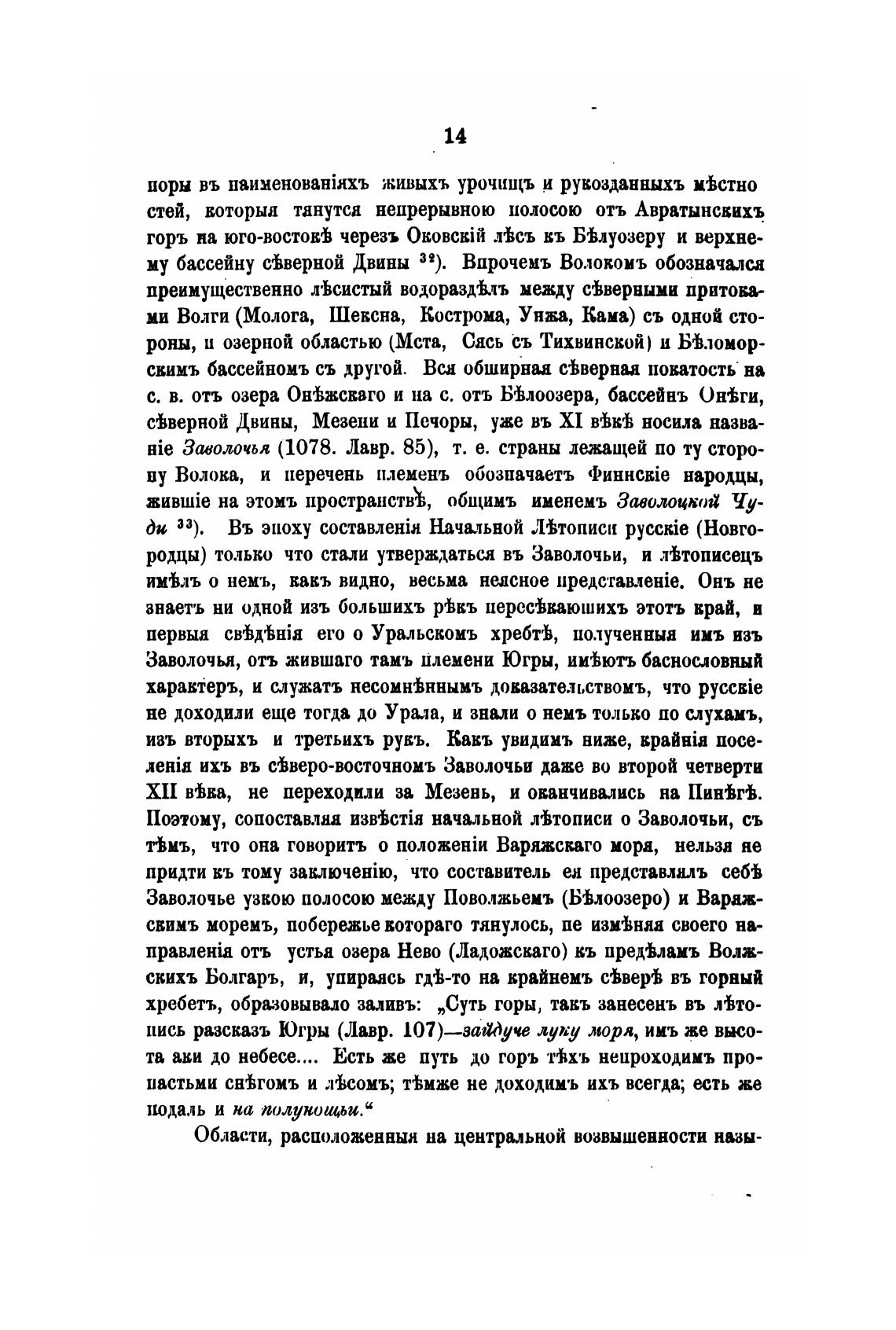 14

поры въ наименованіяхъ живыхъ урочищъ и рукозданныхъ мѣстностей, которыя тянутся непрерывною полосою отъ Авратынскихъ горъ на юго-востокѣ черезъ Оковскій лѣсъ къ Бѣлуозеру и верхнему бассейну сѣверной Двины $^{32}$). Впрочемъ Волокомъ обозначался преимущественно лѣсистый водораздѣлъ между сѣверными притоками Волги (Молога, Шексна, Кострома, Унжа, Кама) съ одной стороны, и озерной областью (Мста, Сясь съ Тихвинской) и Бѣломорскимъ бассейномъ съ другой. Вся обширная сѣверная покатость на с. в. отъ озера Онѣжскаго и на с. отъ Бѣлоозера, бассейнъ Онѣги, сѣверной Двины, Мезени и Печоры, уже въ XI вѣкѣ носила названіе Заволочья (1078. Лавр. 85), т. е. страны лежащей по ту сторону Волока, и перечень племенъ обозначаетъ Финнскіе народцы, жившіе на этомъ пространствѣ, общимъ именемъ Заволоцкой Чуди $^{33}$). Въ эпоху составленія Начальной Лѣтописи русскіе (Новгородцы) только что стали утверждаться въ Заволочьи, и лѣтописецъ имѣлъ о немъ, какъ видно, весьма неясное представленіе. Онъ не знаетъ ни одной изъ большихъ рѣкъ пересѣкающихъ этотъ край, и первыя свѣдѣнія его о Уральскомъ хребтѣ, полученныя имъ изъ Заволочья, отъ жившаго тамъ племени Югры, имѣютъ баснословный характеръ, и служатъ несомнѣннымъ доказательствомъ, что русскіе не доходили еще тогда до Урала, и знали о немъ только по слухамъ, изъ вторыхъ и третьихъ рукъ. Какъ увидимъ ниже, крайнія поселенія ихъ въ сѣверо-восточномъ Заволочьи даже во второй четверти XII вѣка, не переходили за Мезень, и оканчивались на Пинѣгѣ. Поэтому, сопоставляя извѣстія начальной лѣтописи о Заволочьи, съ тѣмъ, что она говоритъ о положеніи Варяжскаго моря, нельзя не придти къ тому заключенію, что составитель ея представлялъ себѣ Заволочье узкою полосою между Поволжьемъ (Бѣлоозеро) и Варяжскимъ моремъ, побережье котораго тянулось, не измѣняя своего направленія отъ устья озера Нево (Ладожскаго) къ предѣламъ Волжскихъ Болгаръ, и, упираясь гдѣ-то на крайнемъ сѣверѣ въ горный хребетъ, образовывало заливъ: „Суть горы, такъ занесенъ въ лѣтопись разсказъ Югры (Лавр. 107)—зайдуче луку моря, имъ же высота аки до небесе.... Есть же путь до горъ тѣхъ непроходимъ пропастьми снѣгомъ и лѣсомъ; тѣмже не доходимъ ихъ всегда; есть же подаль и на полунощьи.“

Области, расположенныя на центральной возвышенности назы-